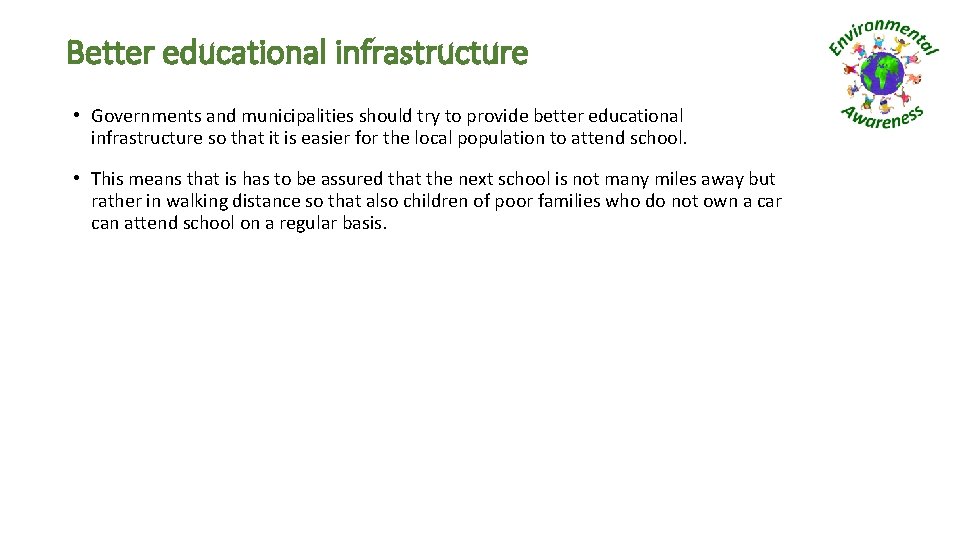 Better educational infrastructure

Environmental Awareness

• Governments and municipalities should try to provide better educational infrastructure so that it is easier for the local population to attend school.

• This means that is has to be assured that the next school is not many miles away but rather in walking distance so that also children of poor families who do not own a car can attend school on a regular basis.